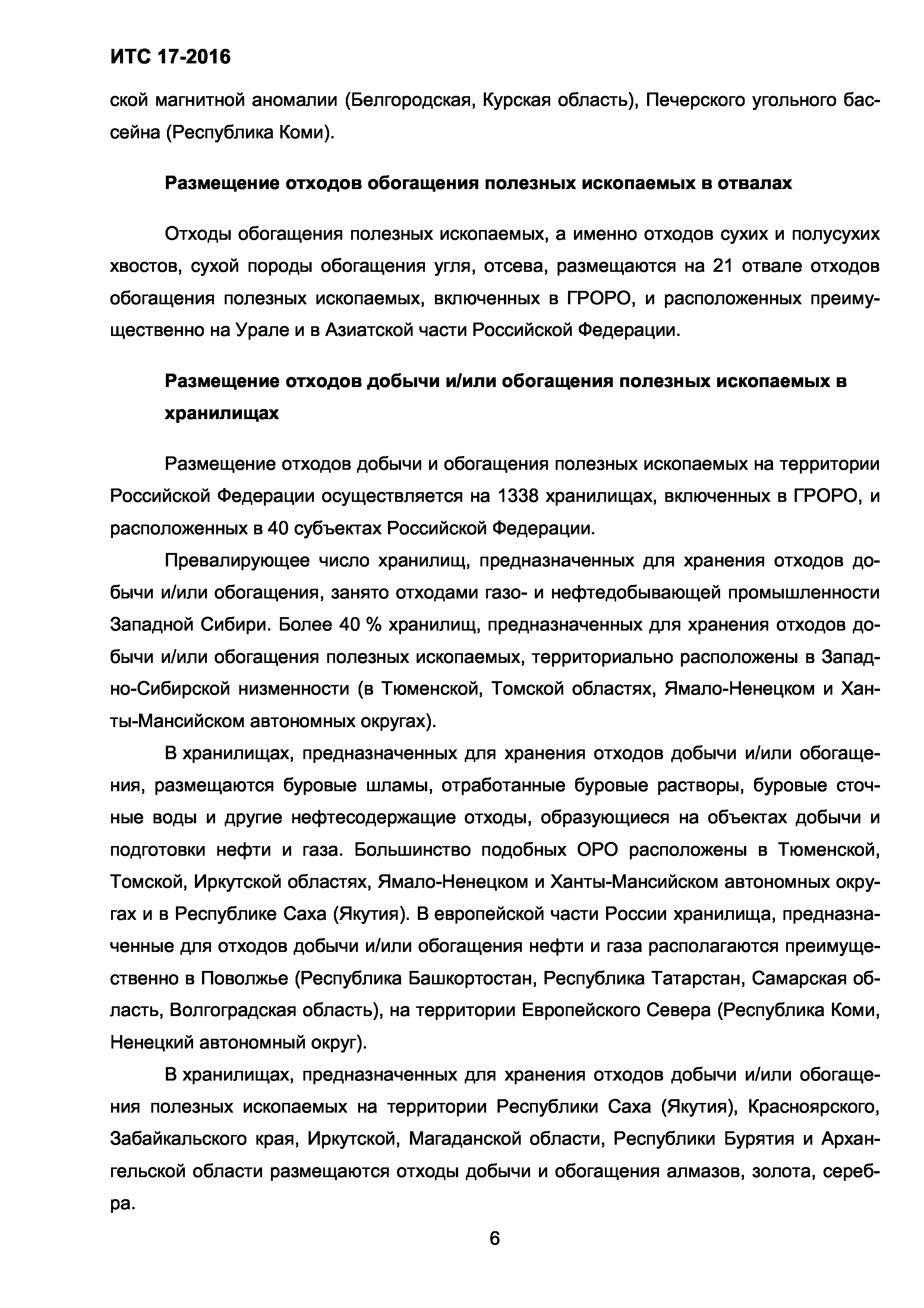 ИТС 17-2016

ской магнитной аномалии (Белгородская, Курская область), Печерского угольного бассейна (Республика Коми).

Размещение отходов обогащения полезных ископаемых в отвалах

Отходы обогащения полезных ископаемых, а именно отходов сухих и полусухих хвостов, сухой породы обогащения угля, отсева, размещаются на 21 отвале отходов обогащения полезных ископаемых, включенных в ГРОРО, и расположенных преимущественно на Урале и в Азиатской части Российской Федерации.

Размещение отходов добычи и/или обогащения полезных ископаемых в хранилищах

Размещение отходов добычи и обогащения полезных ископаемых на территории Российской Федерации осуществляется на 1338 хранилищах, включенных в ГРОРО, и расположенных в 40 субъектах Российской Федерации.

Превалирующее число хранилищ, предназначенных для хранения отходов добычи и/или обогащения, занято отходами газо- и нефтедобывающей промышленности Западной Сибири. Более 40 % хранилищ, предназначенных для хранения отходов добычи и/или обогащения полезных ископаемых, территориально расположены в Западно-Сибирской низменности (в Тюменской, Томской областях, Ямало-Ненецком и Ханты-Мансийском автономных округах).

В хранилищах, предназначенных для хранения отходов добычи и/или обогащения, размещаются буровые шламы, отработанные буровые растворы, буровые сточные воды и другие нефтесодержащие отходы, образующиеся на объектах добычи и подготовки нефти и газа. Большинство подобных ОРО расположены в Тюменской, Томской, Иркутской областях, Ямало-Ненецком и Ханты-Мансийском автономных округах и в Республике Саха (Якутия). В европейской части России хранилища, предназначенные для отходов добычи и/или обогащения нефти и газа располагаются преимущественно в Поволжье (Республика Башкортостан, Республика Татарстан, Самарская область, Волгоградская область), на территории Европейского Севера (Республика Коми, Ненецкий автономный округ).

В хранилищах, предназначенных для хранения отходов добычи и/или обогащения полезных ископаемых на территории Республики Саха (Якутия), Красноярского, Забайкальского края, Иркутской, Магаданской области, Республики Бурятия и Архангельской области размещаются отходы добычи и обогащения алмазов, золота, серебра.

6